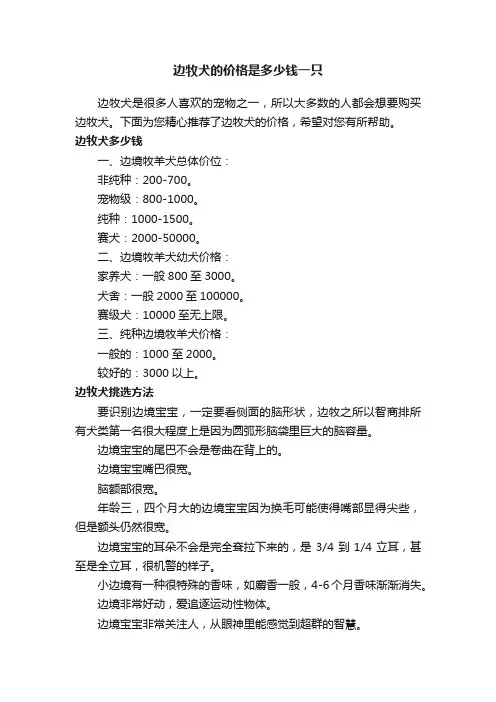 边牧犬的价格是多少钱一只

边牧犬是很多人喜欢的宠物之一，所以大多数的人都会想要购买边牧犬。下面为您精心推荐了边牧犬的价格，希望对您有所帮助。

边牧犬多少钱

一、边境牧羊犬总体价位：

非纯种：200-700。

宠物级：800-1000。

纯种：1000-1500。

赛犬：2000-50000。

二、边境牧羊犬幼犬价格：

家养犬：一般 800 至 3000。

犬舍：一般 2000 至 100000。

赛级犬：10000 至无上限。

三、纯种边境牧羊犬价格：

一般的：1000 至 2000。

较好的：3000 以上。

边牧犬挑选方法

要识别边境宝宝，一定要看侧面的脑形状，边牧之所以智商排所有犬类第一名很大程度上是因为圆弧形脑袋里巨大的脑容量。

边境宝宝的尾巴不会是卷曲在背上的。

边境宝宝嘴巴很宽。

脑额部很宽。

年龄三，四个月大的边境宝宝因为换毛可能使得嘴部显得尖些，但是额头仍然很宽。

边境宝宝的耳朵不会是完全耷拉下来的，是 3/4 到 1/4 立耳，甚至是全立耳，很机警的样子。

小边境有一种很特殊的香味，如麝香一般，4-6 个月香味渐渐消失。

边境非常好动，爱追逐运动性物体。

边境宝宝非常关注人，从眼神里能感觉到超群的智慧。